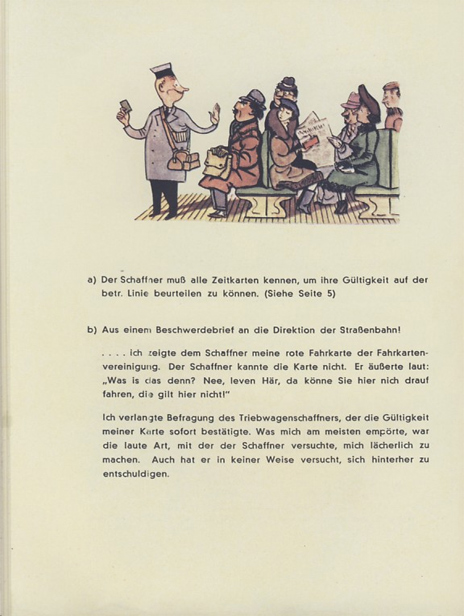 a) Der Schaffner muß alle Zeitkarten kennen, um ihre Gültigkeit auf der betr. Linie beurteilen zu können. (Siehe Seite 5)

b) Aus einem Beschwerdebrief an die Direktion der Straßenbahn!

. . . . ich zeigte dem Schaffner meine rote Fahrkarte der Fahrkartenvereinigung. Der Schaffner kannte die Karte nicht. Er äußerte laut: „Was is das denn? Nee, leven Här, da könne Sie hier nich drauf fahren, die gilt hier nicht!"

Ich verlangte Befragung des Triebwagenschaffners, der die Gültigkeit meiner Karte sofort bestätigte. Was mich am meisten empörte, war die laute Art, mit der der Schaffner versuchte, mich lächerlich zu machen. Auch hat er in keiner Weise versucht, sich hinterher zu entschuldigen.